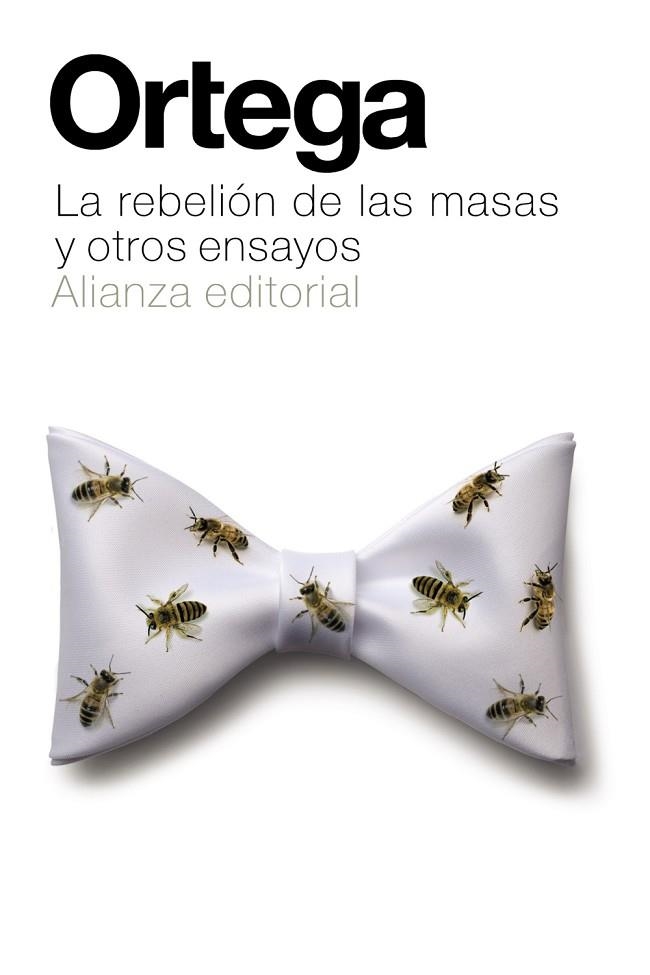 Ortega

La rebelión de las masas y otros ensayos

Alianza editorial